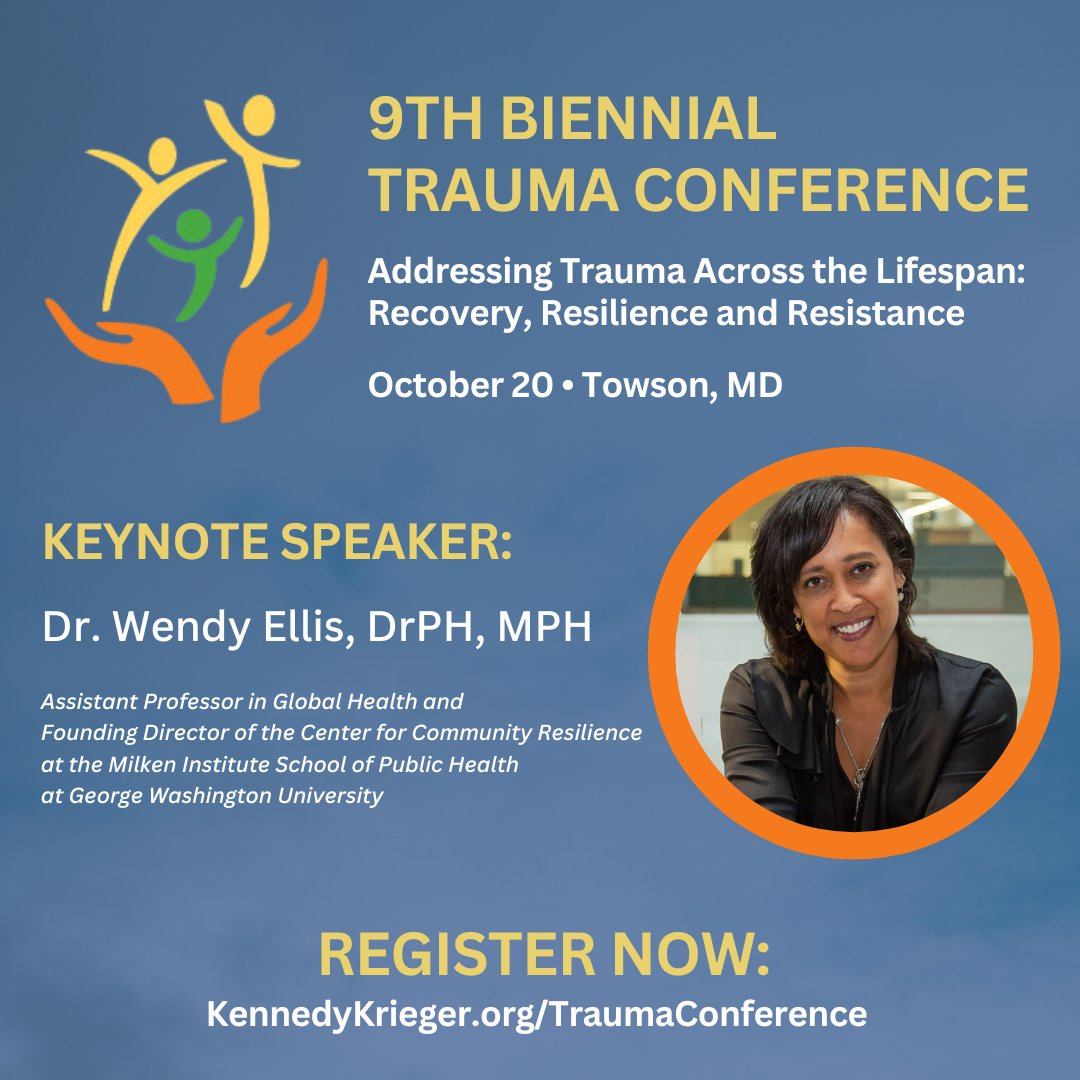 9TH BIENNIAL TRAUMA CONFERENCE

Addressing Trauma Across the Lifespan: Recovery, Resilience and Resistance

October 20 • Towson, MD

KEYNOTE SPEAKER:

Dr. Wendy Ellis, DrPH, MPH

Assistant Professor in Global Health and Founding Director of the Center for Community Resilience at the Milken Institute School of Public Health at George Washington University

REGISTER NOW:

KennedyKrieger.org/TraumaConference